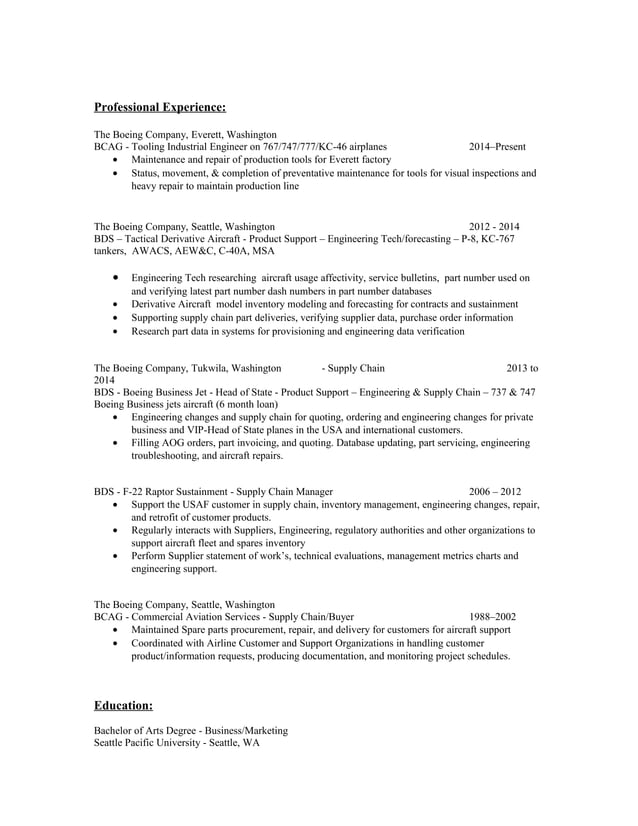 Professional Experience:

The Boeing Company, Everett, Washington
BCAG - Tooling Industrial Engineer on 767/747/777/KC-46 airplanes 2014–Present
• Maintenance and repair of production tools for Everett factory
• Status, movement, & completion of preventative maintenance for tools for visual inspections and heavy repair to maintain production line

The Boeing Company, Seattle, Washington 2012 - 2014
BDS – Tactical Derivative Aircraft - Product Support – Engineering Tech/forecasting – P-8, KC-767 tankers, AWACS, AEW&C, C-40A, MSA

• Engineering Tech researching aircraft usage affectivity, service bulletins, part number used on and verifying latest part number dash numbers in part number databases
• Derivative Aircraft model inventory modeling and forecasting for contracts and sustainment
• Supporting supply chain part deliveries, verifying supplier data, purchase order information
• Research part data in systems for provisioning and engineering data verification

The Boeing Company, Tukwila, Washington - Supply Chain 2013 to 2014
BDS - Boeing Business Jet - Head of State - Product Support – Engineering & Supply Chain – 737 & 747 Boeing Business jets aircraft (6 month loan)
• Engineering changes and supply chain for quoting, ordering and engineering changes for private business and VIP-Head of State planes in the USA and international customers.
• Filling AOG orders, part invoicing, and quoting. Database updating, part servicing, engineering troubleshooting, and aircraft repairs.

BDS - F-22 Raptor Sustainment - Supply Chain Manager 2006 – 2012
• Support the USAF customer in supply chain, inventory management, engineering changes, repair, and retrofit of customer products.
• Regularly interacts with Suppliers, Engineering, regulatory authorities and other organizations to support aircraft fleet and spares inventory
• Perform Supplier statement of work's, technical evaluations, management metrics charts and engineering support.

The Boeing Company, Seattle, Washington
BCAG - Commercial Aviation Services - Supply Chain/Buyer 1988–2002
• Maintained Spare parts procurement, repair, and delivery for customers for aircraft support
• Coordinated with Airline Customer and Support Organizations in handling customer product/information requests, producing documentation, and monitoring project schedules.

Education:

Bachelor of Arts Degree - Business/Marketing
Seattle Pacific University - Seattle, WA